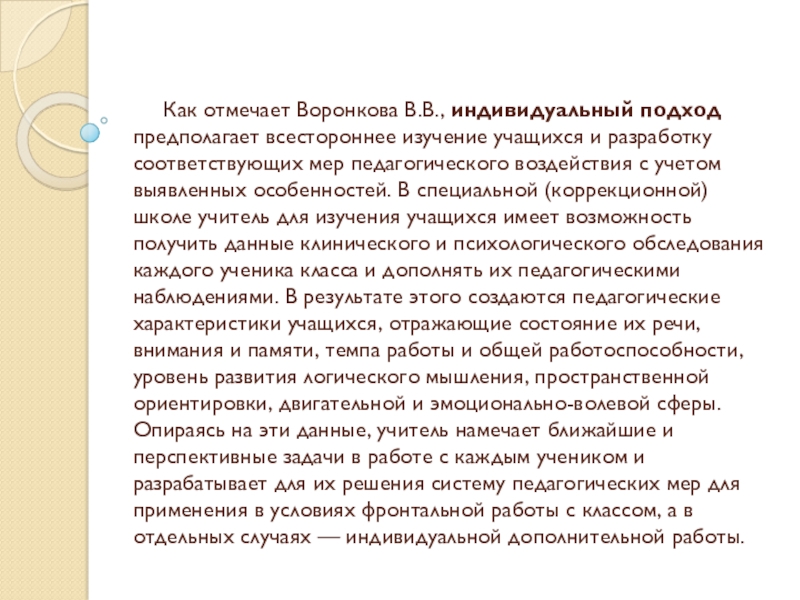 Как отмечает Воронкова В.В., индивидуальный подход предполагает всестороннее изучение учащихся и разработку соответствующих мер педагогического воздействия с учетом выявленных особенностей. В специальной (коррекционной) школе учитель для изучения учащихся имеет возможность получить данные клинического и психологического обследования каждого ученика класса и дополнять их педагогическими наблюдениями. В результате этого создаются педагогические характеристики учащихся, отражающие состояние их речи, внимания и памяти, темпа работы и общей работоспособности, уровень развития логического мышления, пространственной ориентировки, двигательной и эмоционально-волевой сферы. Опираясь на эти данные, учитель намечает ближайшие и перспективные задачи в работе с каждым учеником и разрабатывает для их решения систему педагогических мер для применения в условиях фронтальной работы с классом, а в отдельных случаях — индивидуальной дополнительной работы.